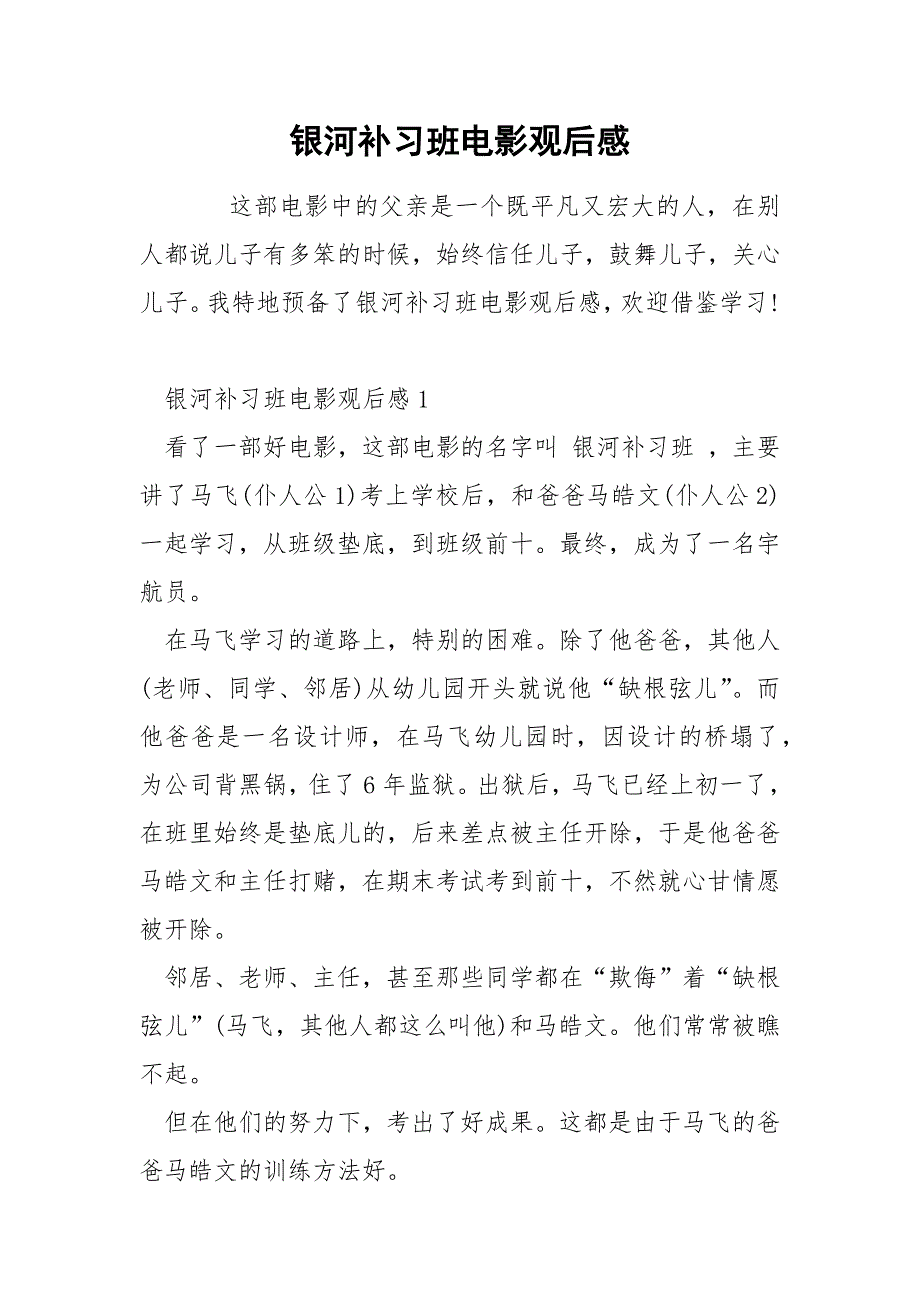 银河补习班电影观后感

这部电影中的父亲是一个既平凡又宏大的人，在别人都说儿子有多笨的时候，始终信任儿子，鼓舞儿子，关心儿子。我特地预备了银河补习班电影观后感，欢迎借鉴学习！

银河补习班电影观后感 1

看了一部好电影，这部电影的名字叫 银河补习班 ，主要讲了马飞(仆人公 1)考上学校后，和爸爸马皓文(仆人公 2)一起学习，从班级垫底，到班级前十。最终，成为了一名宇航员。

在马飞学习的道路上，特别的困难。除了他爸爸，其他人(老师、同学、邻居)从幼儿园开头就说他“缺根弦儿”。而他爸爸是一名设计师，在马飞幼儿园时，因设计的桥塌了，为公司背黑锅，住了 6 年监狱。出狱后，马飞已经上初一了，在班里始终是垫底儿的，后来差点被主任开除，于是他爸爸马皓文和主任打赌，在期末考试考到前十，不然就心甘情愿被开除。

邻居、老师、主任，甚至那些同学都在“欺侮”着“缺根弦儿”(马飞，其他人都这么叫他)和马皓文。他们常常被瞧不起。

但在他们的努力下，考出了好成果。这都是由于马飞的爸爸马皓文的训练方法好。